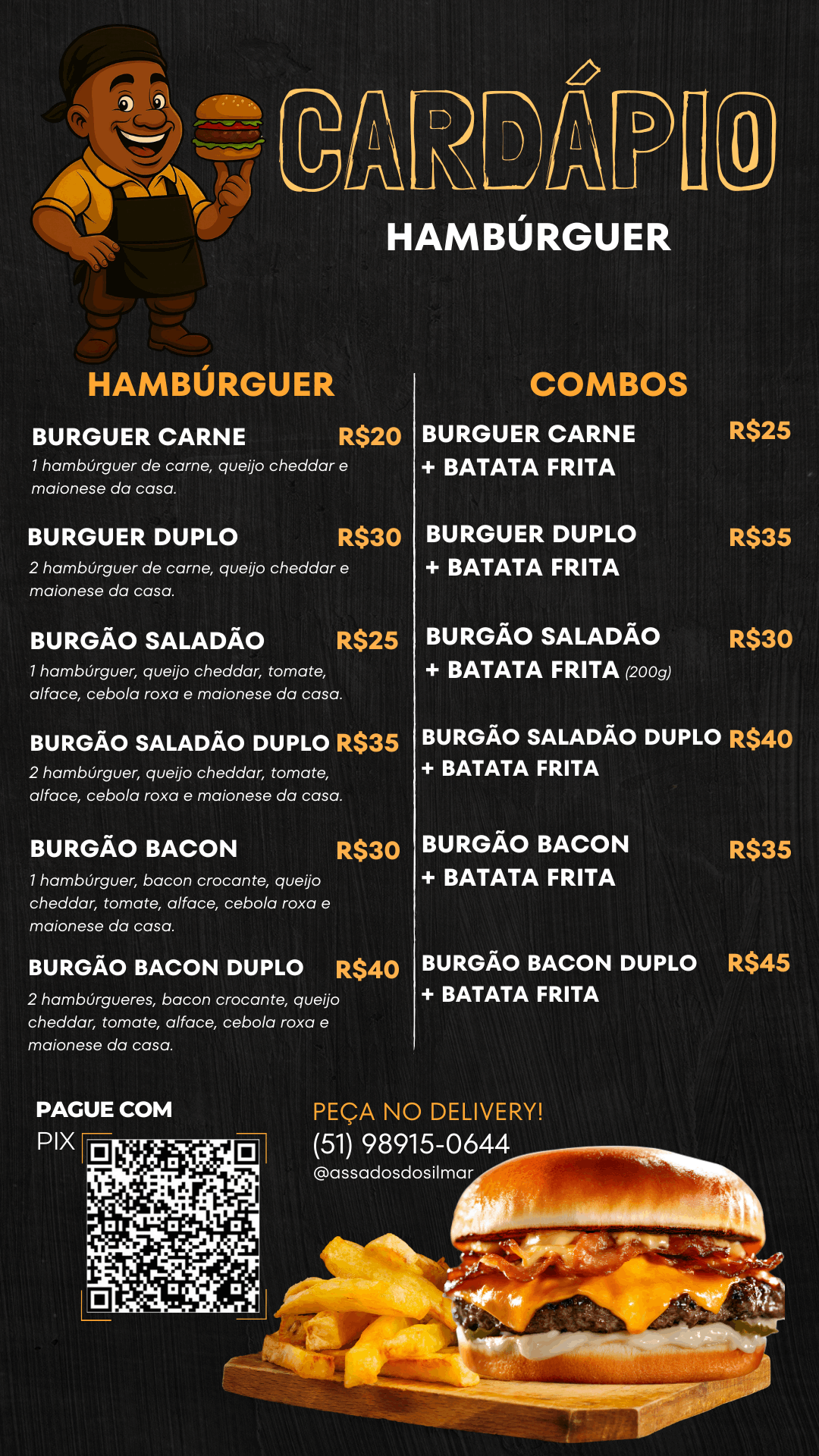 CARDÁPIO
HAMBÚRGUER

HAMBÚRGUER

BURGUER CARNE R$20
1 hambúrguer de carne, queijo cheddar e maionese da casa.

BURGUER DUPLO R$30
2 hambúrguer de carne, queijo cheddar e maionese da casa.

BURGÃO SALADÃO R$25
1 hambúrguer, queijo cheddar, tomate, alface, cebola roxa e maionese da casa.

BURGÃO SALADÃO DUPLO R$35
2 hambúrguer, queijo cheddar, tomate, alface, cebola roxa e maionese da casa.

BURGÃO BACON R$30
1 hambúrguer, bacon crocante, queijo cheddar, tomate, alface, cebola roxa e maionese da casa.

BURGÃO BACON DUPLO R$40
2 hambúrgueres, bacon crocante, queijo cheddar, tomate, alface, cebola roxa e maionese da casa.

COMBOS

BURGUER CARNE + BATATA FRITA R$25

BURGUER DUPLO + BATATA FRITA R$35

BURGÃO SALADÃO + BATATA FRITA (200g) R$30

BURGÃO SALADÃO DUPLO + BATATA FRITA R$40

BURGÃO BACON + BATATA FRITA R$35

BURGÃO BACON DUPLO + BATATA FRITA R$45

PAGUE COM PIX

PEÇA NO DELIVERY!
(51) 98915-0644
@assadosdosilmar